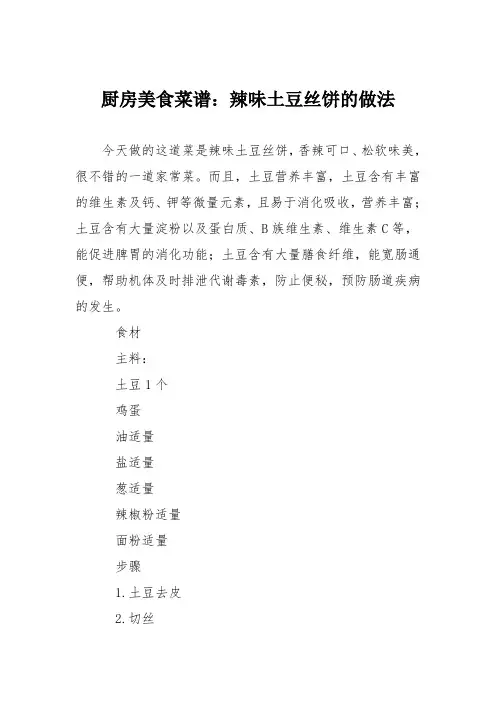 厨房美食菜谱：辣味土豆丝饼的做法

今天做的这道菜是辣味土豆丝饼，香辣可口、松软味美，很不错的一道家常菜。而且，土豆营养丰富，土豆含有丰富的维生素及钙、钾等微量元素，且易于消化吸收，营养丰富；土豆含有大量淀粉以及蛋白质、B族维生素、维生素C等，能促进脾胃的消化功能；土豆含有大量膳食纤维，能宽肠通便，帮助机体及时排泄代谢毒素，防止便秘，预防肠道疾病的发生。

食材

主料：

土豆1个

鸡蛋

油适量

盐适量

葱适量

辣椒粉适量

面粉适量

步骤

1.土豆去皮

2.切丝